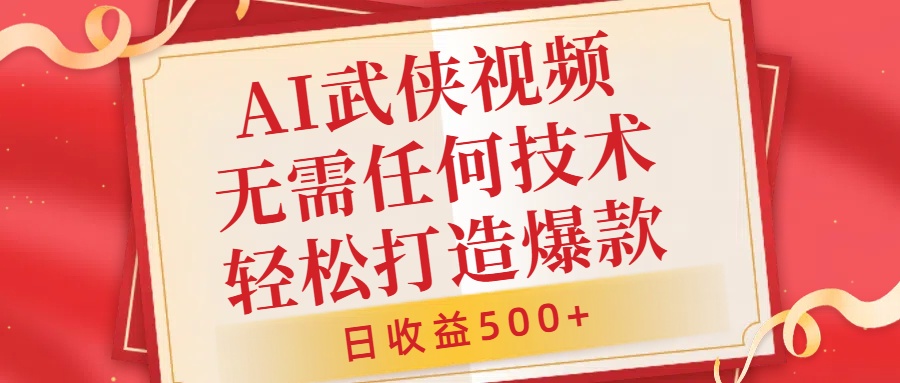 AI武侠视频
无需任何技术
轻松打造爆款

日收益500+